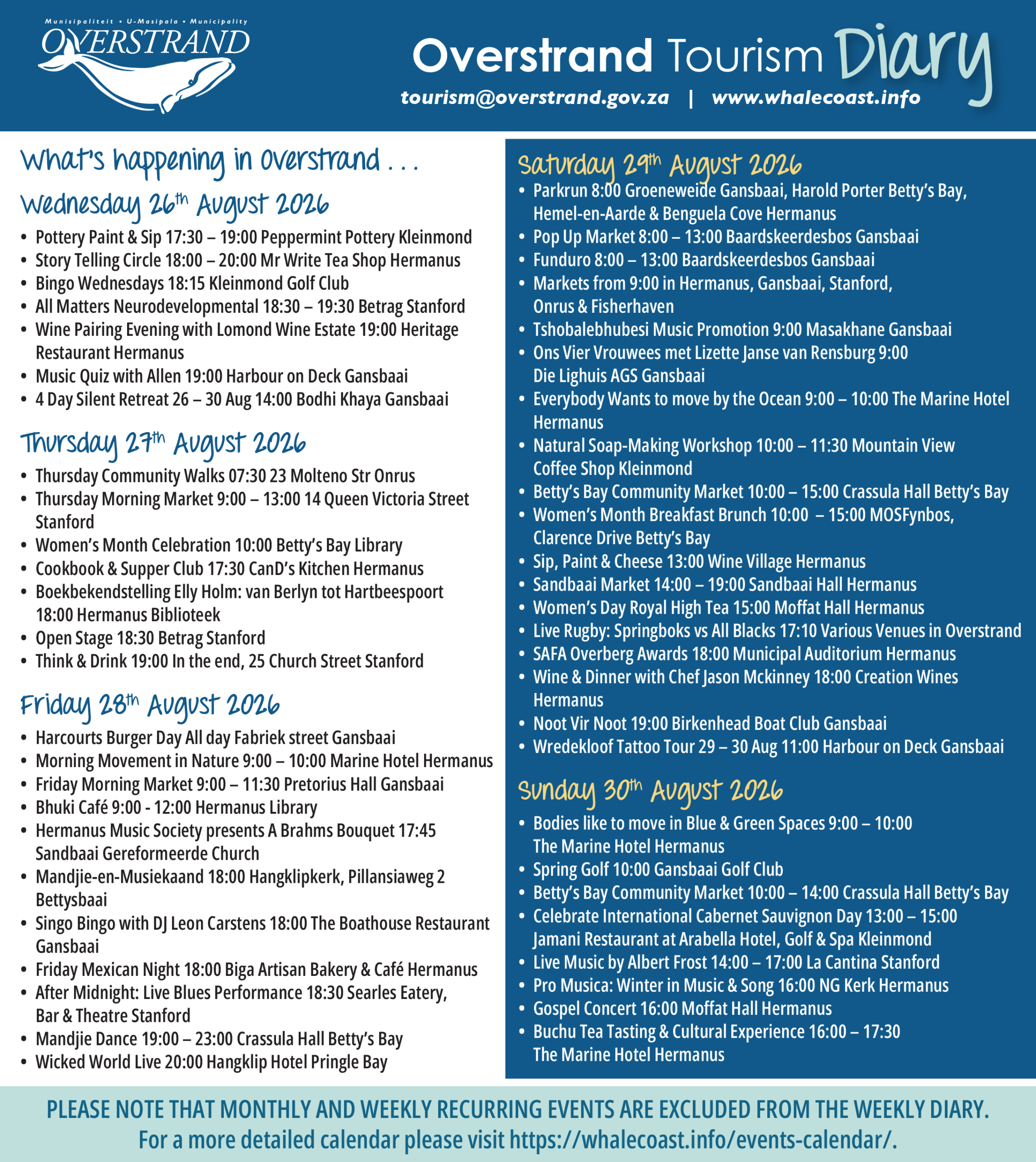 Munisipaliteit • U-Masipala • Municipality
OVERSTRAND

Overstrand Tourism Diary
tourism@overstrand.gov.za | www.whalecoast.info

What's happening in Overstrand . . .

Wednesday 26th August 2026
• Pottery Paint & Sip 17:30 – 19:00 Peppermint Pottery Kleinmond
• Story Telling Circle 18:00 – 20:00 Mr Write Tea Shop Hermanus
• Bingo Wednesdays 18:15 Kleinmond Golf Club
• All Matters Neurodevelopmental 18:30 – 19:30 Betrag Stanford
• Wine Pairing Evening with Lomond Wine Estate 19:00 Heritage Restaurant Hermanus
• Music Quiz with Allen 19:00 Harbour on Deck Gansbaai
• 4 Day Silent Retreat 26 – 30 Aug 14:00 Bodhi Khaya Gansbaai

Thursday 27th August 2026
• Thursday Community Walks 07:30 23 Molteno Str Onrus
• Thursday Morning Market 9:00 – 13:00 14 Queen Victoria Street Stanford
• Women's Month Celebration 10:00 Betty's Bay Library
• Cookbook & Supper Club 17:30 CanD's Kitchen Hermanus
• Boekbekendstelling Elly Holm: van Berlyn tot Hartbeespoort 18:00 Hermanus Biblioteek
• Open Stage 18:30 Betrag Stanford
• Think & Drink 19:00 In the end, 25 Church Street Stanford

Friday 28th August 2026
• Harcourts Burger Day All day Fabriek street Gansbaai
• Morning Movement in Nature 9:00 – 10:00 Marine Hotel Hermanus
• Friday Morning Market 9:00 – 11:30 Pretorius Hall Gansbaai
• Bhuki Café 9:00 - 12:00 Hermanus Library
• Hermanus Music Society presents A Brahms Bouquet 17:45 Sandbaai Gereformeerde Church
• Mandjie-en-Musiekaand 18:00 Hangklipkerk, Pillansiaweg 2 Bettysbaai
• Singo Bingo with DJ Leon Carstens 18:00 The Boathouse Restaurant Gansbaai
• Friday Mexican Night 18:00 Biga Artisan Bakery & Café Hermanus
• After Midnight: Live Blues Performance 18:30 Searles Eatery, Bar & Theatre Stanford
• Mandjie Dance 19:00 – 23:00 Crassula Hall Betty's Bay
• Wicked World Live 20:00 Hangklip Hotel Pringle Bay

Saturday 29th August 2026
• Parkrun 8:00 Groeneweide Gansbaai, Harold Porter Betty's Bay, Hemel-en-Aarde & Benguela Cove Hermanus
• Pop Up Market 8:00 – 13:00 Baardskeerdesbos Gansbaai
• Funduro 8:00 – 13:00 Baardskeerdesbos Gansbaai
• Markets from 9:00 in Hermanus, Gansbaai, Stanford, Onrus & Fisherhaven
• Tshobalebhubesi Music Promotion 9:00 Masakhane Gansbaai
• Ons Vier Vrouwees met Lizette Janse van Rensburg 9:00 Die Lighuis AGS Gansbaai
• Everybody Wants to move by the Ocean 9:00 – 10:00 The Marine Hotel Hermanus
• Natural Soap-Making Workshop 10:00 – 11:30 Mountain View Coffee Shop Kleinmond
• Betty's Bay Community Market 10:00 – 15:00 Crassula Hall Betty's Bay
• Women's Month Breakfast Brunch 10:00 – 15:00 MOSFynbos, Clarence Drive Betty's Bay
• Sip, Paint & Cheese 13:00 Wine Village Hermanus
• Sandbaai Market 14:00 – 19:00 Sandbaai Hall Hermanus
• Women's Day Royal High Tea 15:00 Moffat Hall Hermanus
• Live Rugby: Springboks vs All Blacks 17:10 Various Venues in Overstrand
• SAFA Overberg Awards 18:00 Municipal Auditorium Hermanus
• Wine & Dinner with Chef Jason Mckinney 18:00 Creation Wines Hermanus
• Noot Vir Noot 19:00 Birkenhead Boat Club Gansbaai
• Wredekloof Tattoo Tour 29 – 30 Aug 11:00 Harbour on Deck Gansbaai

Sunday 30th August 2026
• Bodies like to move in Blue & Green Spaces 9:00 – 10:00 The Marine Hotel Hermanus
• Spring Golf 10:00 Gansbaai Golf Club
• Betty's Bay Community Market 10:00 – 14:00 Crassula Hall Betty's Bay
• Celebrate International Cabernet Sauvignon Day 13:00 – 15:00 Jamani Restaurant at Arabella Hotel, Golf & Spa Kleinmond
• Live Music by Albert Frost 14:00 – 17:00 La Cantina Stanford
• Pro Musica: Winter in Music & Song 16:00 NG Kerk Hermanus
• Gospel Concert 16:00 Moffat Hall Hermanus
• Buchu Tea Tasting & Cultural Experience 16:00 – 17:30 The Marine Hotel Hermanus

PLEASE NOTE THAT MONTHLY AND WEEKLY RECURRING EVENTS ARE EXCLUDED FROM THE WEEKLY DIARY.
For a more detailed calendar please visit https://whalecoast.info/events-calendar/.